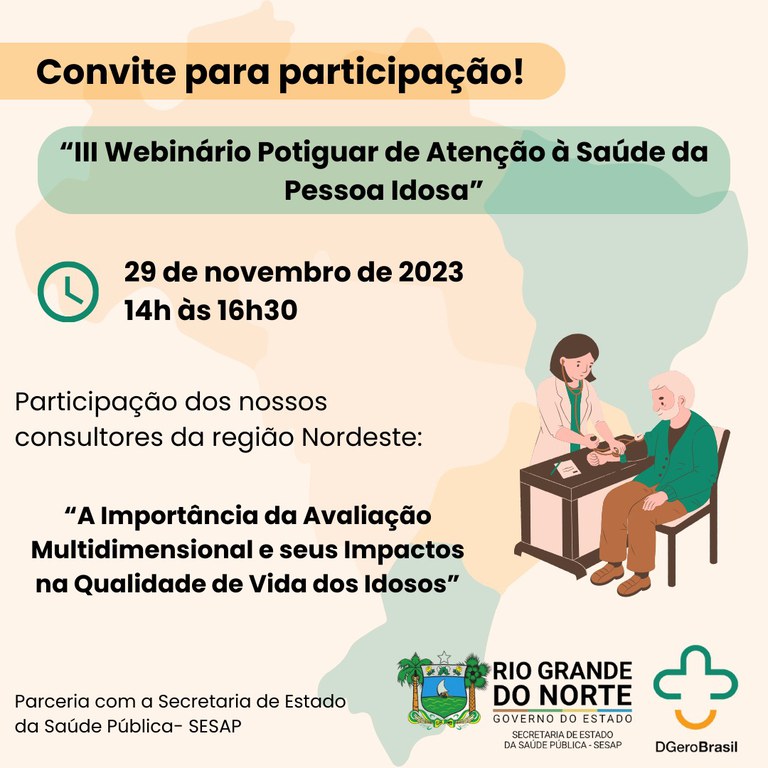 Convite para participação!

“III Webinário Potiguar de Atenção à Saúde da Pessoa Idosa”

29 de novembro de 2023
14h às 16h30

Participação dos nossos consultores da região Nordeste:

“A Importância da Avaliação Multidimensional e seus Impactos na Qualidade de Vida dos Idosos”

Parceria com a Secretaria de Estado da Saúde Pública- SESAP

RIO GRANDE DO NORTE
GOVERNO DO ESTADO
SECRETARIA DE ESTADO DA SAÚDE PÚBLICA - SESAP

DGeroBrasil